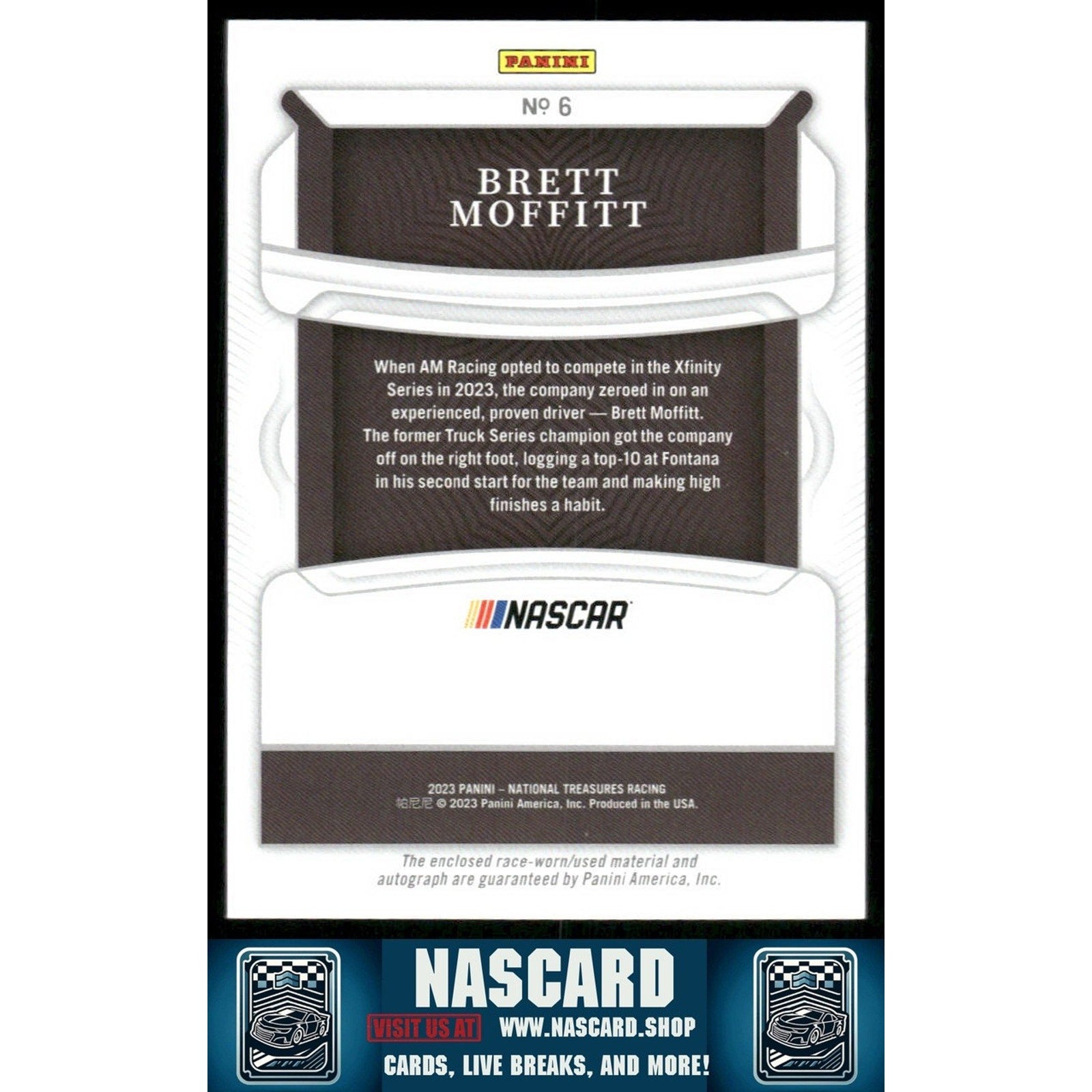 PANINI

№ 6

BRETT MOFFITT

When AM Racing opted to compete in the Xfinity Series in 2023, the company zeroed in on an experienced, proven driver — Brett Moffitt. The former Truck Series champion got the company off on the right foot, logging a top-10 at Fontana in his second start for the team and making high finishes a habit.

NASCAR

2023 PANINI – NATIONAL TREASURES RACING
帕尼尼 © 2023 Panini America, Inc. Produced in the USA.

The enclosed race-worn/used material and autograph are guaranteed by Panini America, Inc.

NASCARD
VISIT US AT WWW.NASCARD.SHOP
CARDS, LIVE BREAKS, AND MORE!